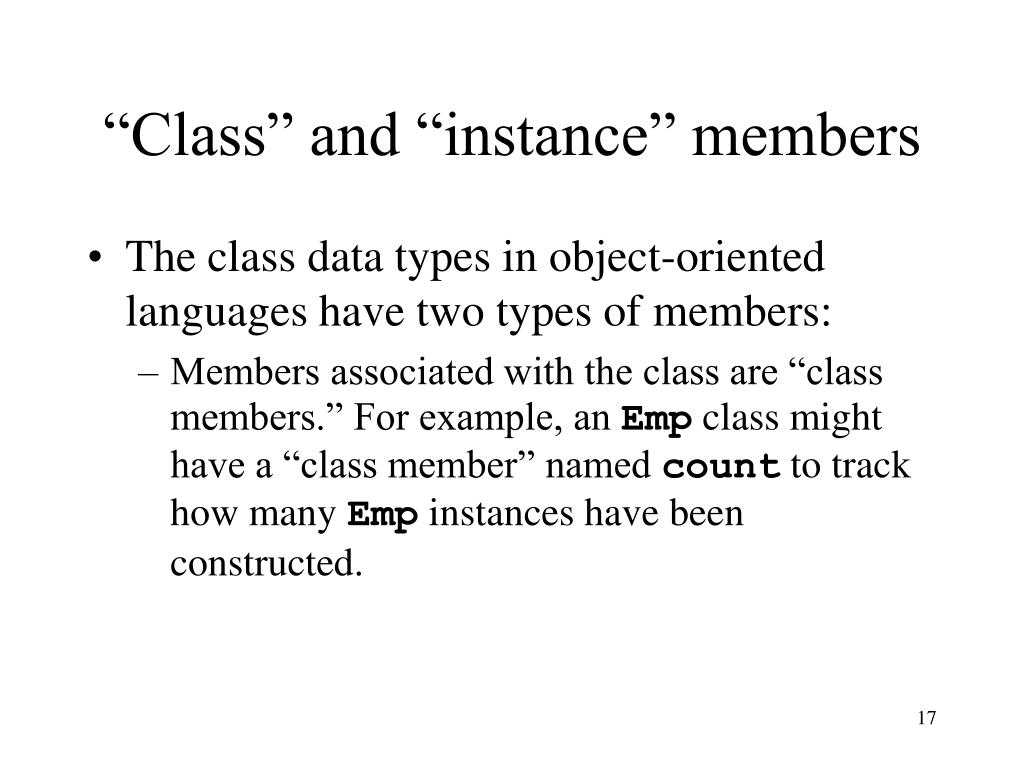 “Class” and “instance” members

• The class data types in object-oriented languages have two types of members:
– Members associated with the class are “class members.” For example, an Emp class might have a “class member” named count to track how many Emp instances have been constructed.

17